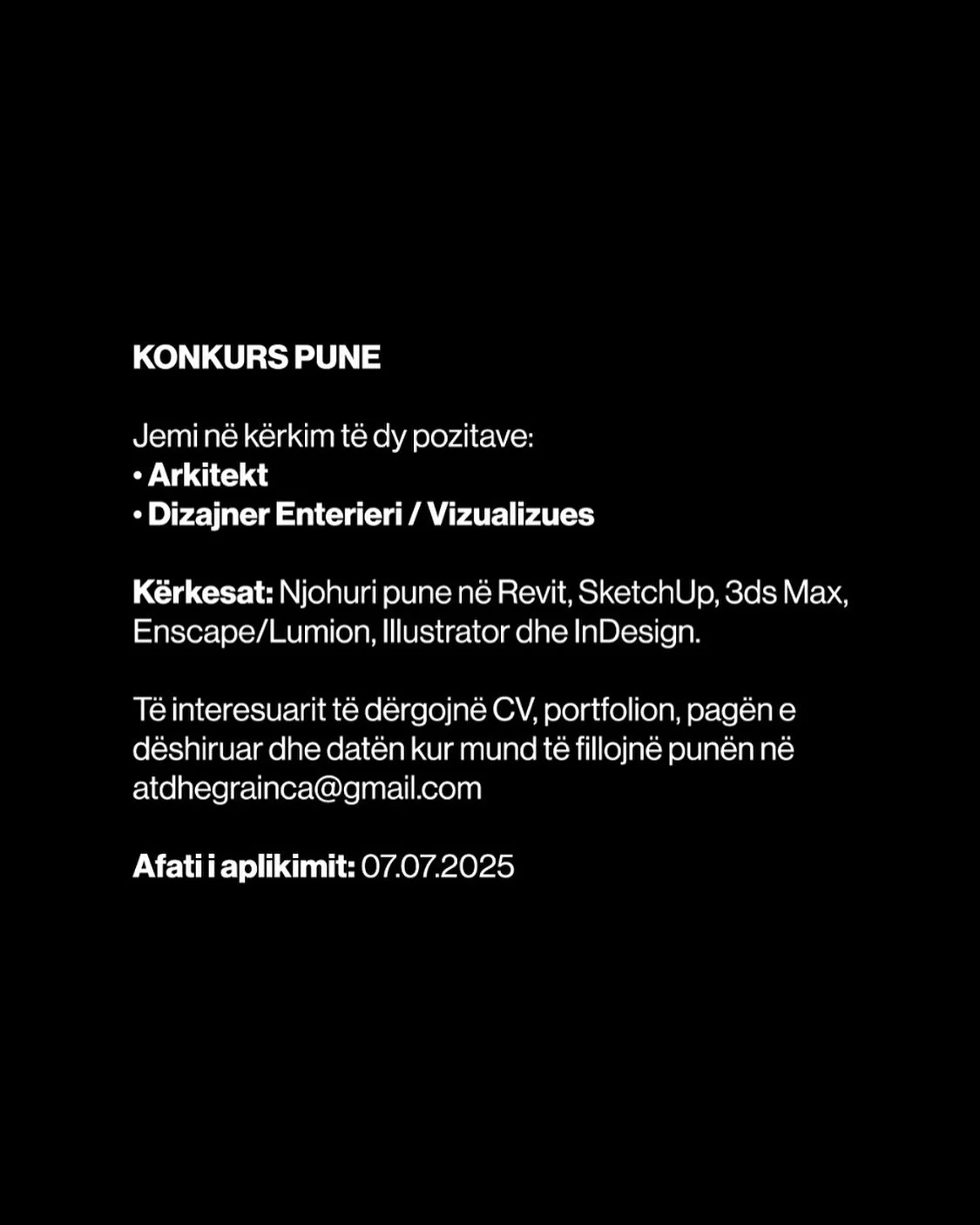 KONKURS PUNE

Jemi në kërkim të dy pozitave:
• Arkitekt
• Dizajner Enterieri / Vizualizues

Kërkesat: Njohuri pune në Revit, SketchUp, 3ds Max, Enscape/Lumion, Illustrator dhe InDesign.

Të interesuarit të dërgojnë CV, portfolion, pagën e dëshiruar dhe datën kur mund të fillojnë punën në atdhegrainca@gmail.com

Afati i aplikimit: 07.07.2025